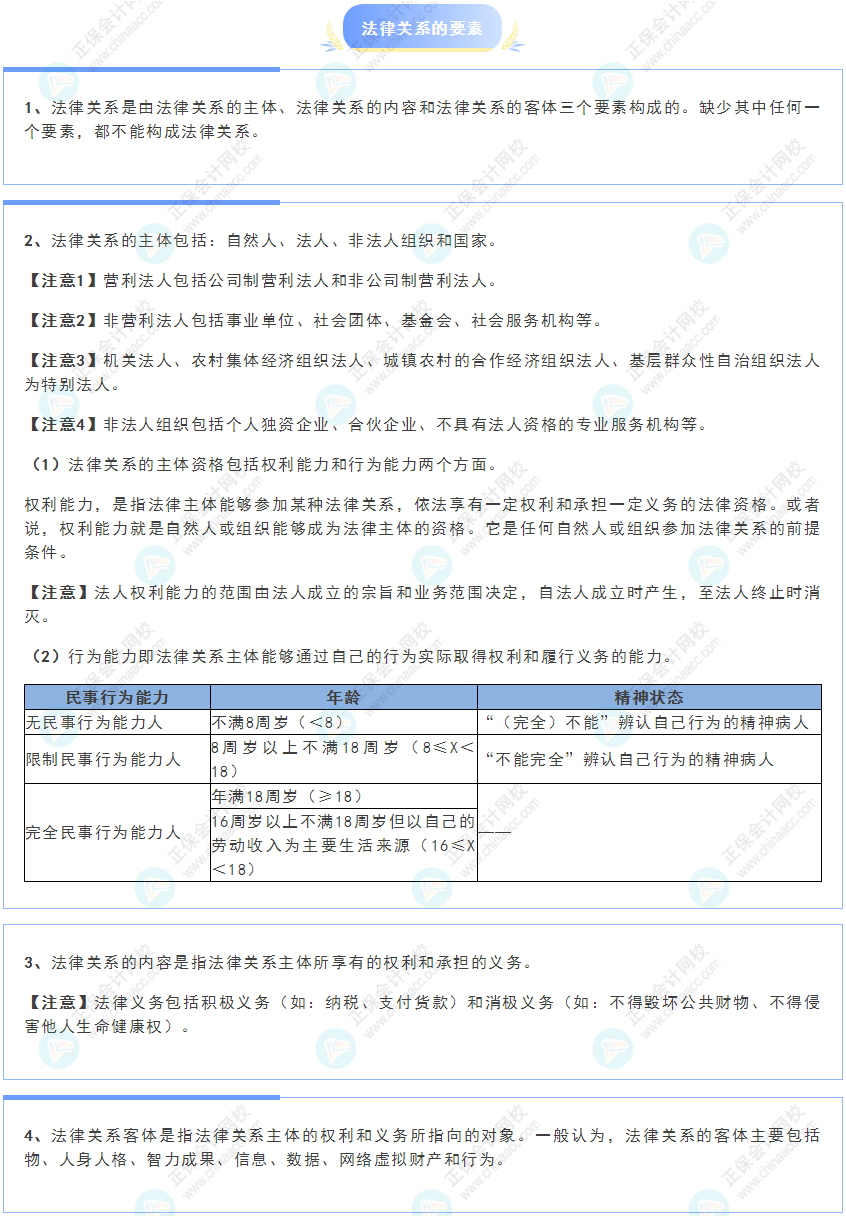 法律关系的要素

1、法律关系是由法律关系的主体、法律关系的内容和法律关系的客体三个要素构成的。缺少其中任何一个要素，都不能构成法律关系。

2、法律关系的主体包括：自然人、法人、非法人组织和国家。

【注意1】营利法人包括公司制营利法人和非公司制营利法人。

【注意2】非营利法人包括事业单位、社会团体、基金会、社会服务机构等。

【注意3】机关法人、农村集体经济组织法人、城镇农村的合作经济组织法人、基层群众性自治组织法人为特别法人。

【注意4】非法人组织包括个人独资企业、合伙企业、不具有法人资格的专业服务机构等。

（1）法律关系的主体资格包括权利能力和行为能力两个方面。

权利能力，是指法律主体能够参加某种法律关系，依法享有一定权利和承担一定义务的法律资格。或者说，权利能力就是自然人或组织能够成为法律主体的资格。它是任何自然人或组织参加法律关系的前提条件。

【注意】法人权利能力的范围由法人成立的宗旨和业务范围决定，自法人成立时产生，至法人终止时消灭。

（2）行为能力即法律关系主体能够通过自己的行为实际取得权利和履行义务的能力。

| 民事行为能力 | 年龄 | 精神状态 |
|---|---|---|
| 无民事行为能力人 | 不满8周岁（<8） | “（完全）不能”辨认自己行为的精神病人 |
| 限制民事行为能力人 | 8周岁以上不满18周岁（8≤X<18） | “不能完全”辨认自己行为的精神病人 |
| 完全民事行为能力人 | 年满18周岁（≥18） | —— |
| | 16周岁以上不满18周岁但以自己的劳动收入为主要生活来源（16≤X<18） | |

3、法律关系的内容是指法律关系主体所享有的权利和承担的义务。

【注意】法律义务包括积极义务（如：纳税、支付货款）和消极义务（如：不得毁坏公共财物、不得侵害他人生命健康权）。

4、法律关系客体是指法律关系主体的权利和义务所指向的对象。一般认为，法律关系的客体主要包括物、人身人格、智力成果、信息、数据、网络虚拟财产和行为。